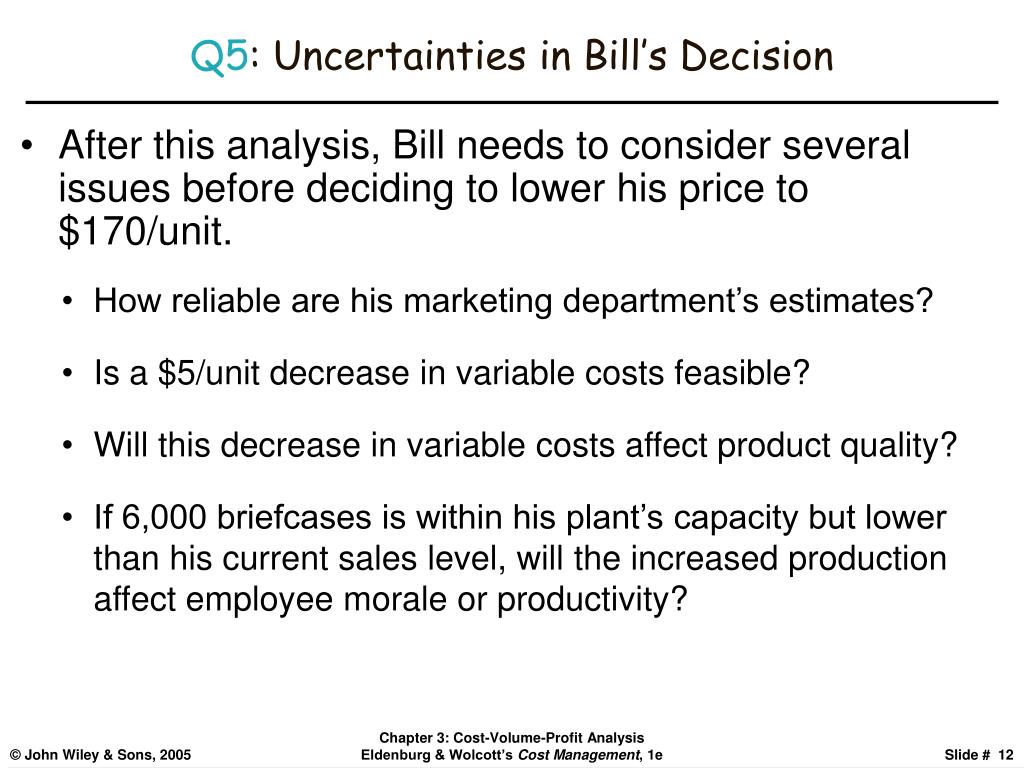 Q5: Uncertainties in Bill's Decision

• After this analysis, Bill needs to consider several issues before deciding to lower his price to \$170/unit.

• How reliable are his marketing department's estimates?

• Is a \$5/unit decrease in variable costs feasible?

• Will this decrease in variable costs affect product quality?

• If 6,000 briefcases is within his plant's capacity but lower than his current sales level, will the increased production affect employee morale or productivity?

© John Wiley & Sons, 2005

Chapter 3: Cost-Volume-Profit Analysis
Eldenburg & Wolcott's Cost Management, 1e

Slide # 12